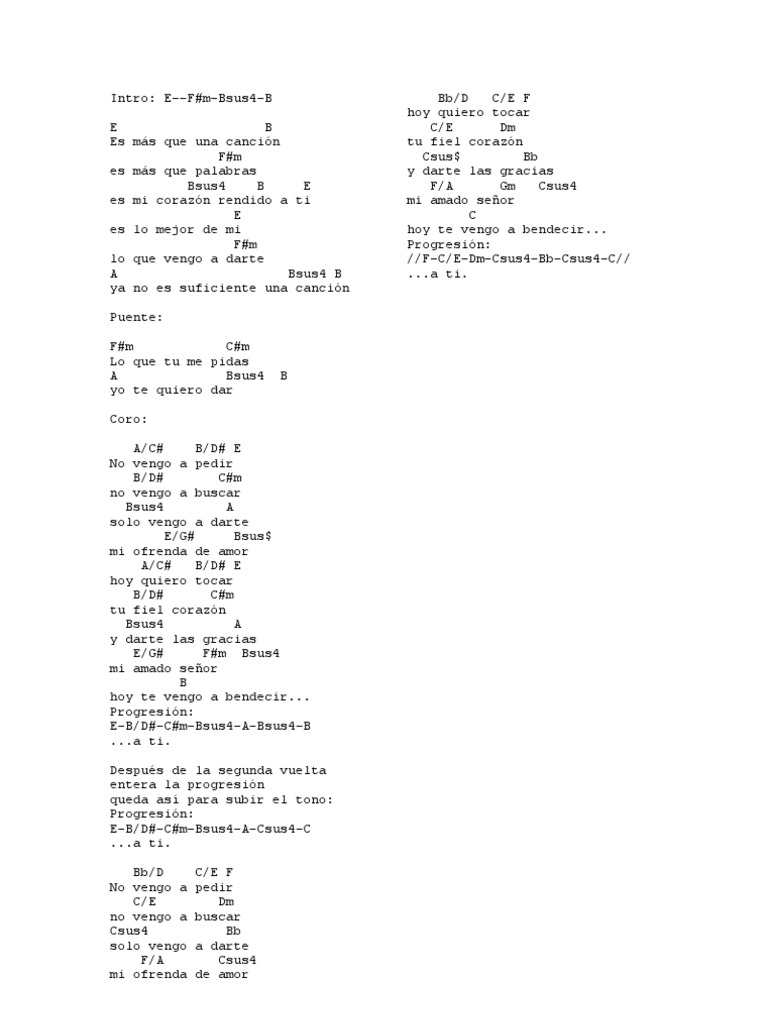 Intro: E--F#m-Bsus4-B

E B
Es más que una canción
F#m
es más que palabras
Bsus4 B E
es mi corazón rendido a ti
E
es lo mejor de mi
F#m
lo que vengo a darte
A Bsus4 B
ya no es suficiente una canción

Puente:

F#m C#m
Lo que tu me pidas
A Bsus4 B
yo te quiero dar

Coro:

A/C# B/D# E
No vengo a pedir
B/D# C#m
no vengo a buscar
Bsus4 A
solo vengo a darte
E/G# Bsus$
mi ofrenda de amor
A/C# B/D# E
hoy quiero tocar
B/D# C#m
tu fiel corazón
Bsus4 A
y darte las gracias
E/G# F#m Bsus4
mi amado señor
B
hoy te vengo a bendecir...
Progresión:
E-B/D#-C#m-Bsus4-A-Bsus4-B
...a ti.

Después de la segunda vuelta
entera la progresión
queda asi para subir el tono:
Progresión:
E-B/D#-C#m-Bsus4-A-Csus4-C
...a ti.

Bb/D C/E F
No vengo a pedir
C/E Dm
no vengo a buscar
Csus4 Bb
solo vengo a darte
F/A Csus4
mi ofrenda de amor

Bb/D C/E F
hoy quiero tocar
C/E Dm
tu fiel corazón
Csus$ Bb
y darte las gracias
F/A Gm Csus4
mi amado señor
C
hoy te vengo a bendecir...
Progresión:
//F-C/E-Dm-Csus4-Bb-Csus4-C//
...a ti.